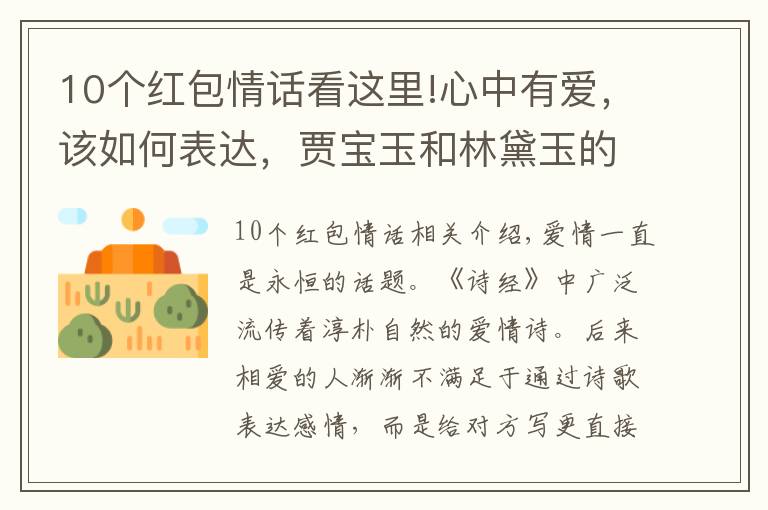 10个红包情话看这里!心中有爱，该如何表达，贾宝玉和林黛玉的

10个红包情话相关介绍，爱情一直是永恒的话题。《诗经》中广泛流传着淳朴自然的爱情诗。后来相爱的人渐渐不满足于通过诗歌表达感情，而是给对方写更直接